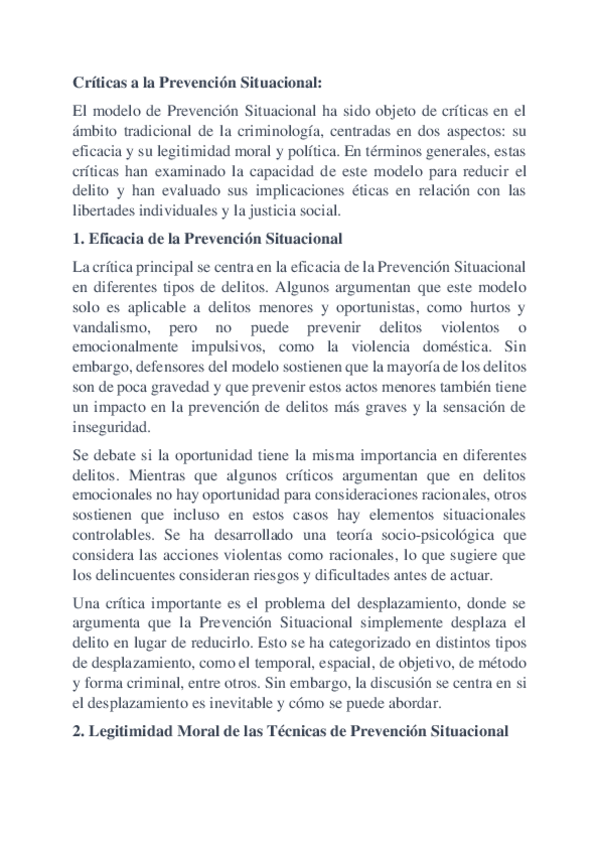 Críticas a la Prevención Situacional:

El modelo de Prevención Situacional ha sido objeto de críticas en el ámbito tradicional de la criminología, centradas en dos aspectos: su eficacia y su legitimidad moral y política. En términos generales, estas críticas han examinado la capacidad de este modelo para reducir el delito y han evaluado sus implicaciones éticas en relación con las libertades individuales y la justicia social.

1. Eficacia de la Prevención Situacional

La crítica principal se centra en la eficacia de la Prevención Situacional en diferentes tipos de delitos. Algunos argumentan que este modelo solo es aplicable a delitos menores y oportunistas, como hurtos y vandalismo, pero no puede prevenir delitos violentos o emocionalmente impulsivos, como la violencia doméstica. Sin embargo, defensores del modelo sostienen que la mayoría de los delitos son de poca gravedad y que prevenir estos actos menores también tiene un impacto en la prevención de delitos más graves y la sensación de inseguridad.

Se debate si la oportunidad tiene la misma importancia en diferentes delitos. Mientras que algunos críticos argumentan que en delitos emocionales no hay oportunidad para consideraciones racionales, otros sostienen que incluso en estos casos hay elementos situacionales controlables. Se ha desarrollado una teoría socio-psicológica que considera las acciones violentas como racionales, lo que sugiere que los delincuentes consideran riesgos y dificultades antes de actuar.

Una crítica importante es el problema del desplazamiento, donde se argumenta que la Prevención Situacional simplemente desplaza el delito en lugar de reducirlo. Esto se ha categorizado en distintos tipos de desplazamiento, como el temporal, espacial, de objetivo, de método y forma criminal, entre otros. Sin embargo, la discusión se centra en si el desplazamiento es inevitable y cómo se puede abordar.

2. Legitimidad Moral de las Técnicas de Prevención Situacional